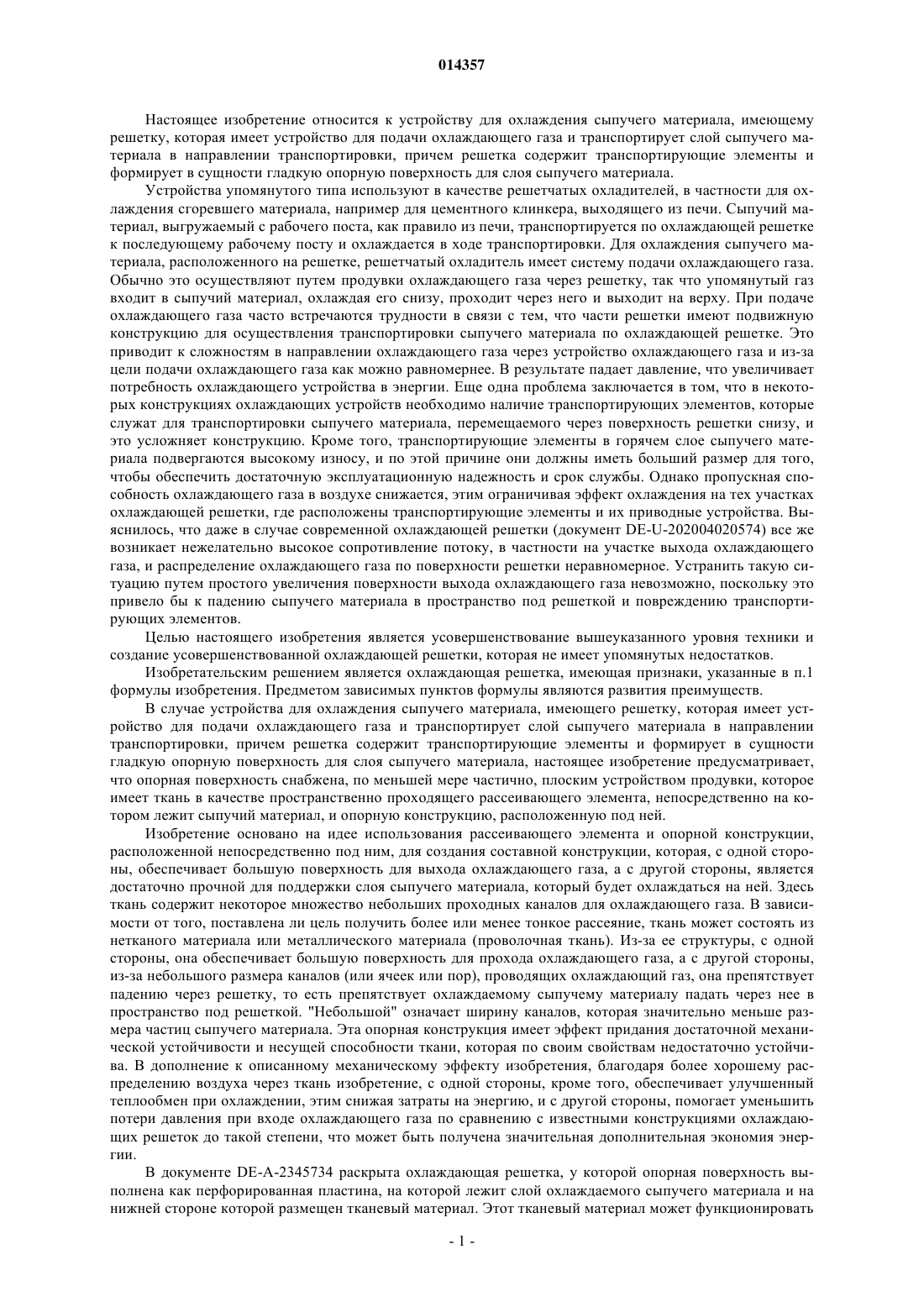 014357

Настоящее изобретение относится к устройству для охлаждения сыпучего материала, имеющему решетку, которая имеет устройство для подачи охлаждающего газа и транспортирует слой сыпучего материала в направлении транспортировки, причем решетка содержит транспортирующие элементы и формирует в сущности гладкую опорную поверхность для слоя сыпучего материала.

Устройства упомянутого типа используют в качестве решетчатых охладителей, в частности для охлаждения сгоревшего материала, например для цементного клинкера, выходящего из печи. Сыпучий материал, выгружаемый с рабочего поста, как правило из печи, транспортируется по охлаждающей решетке к последующему рабочему посту и охлаждается в ходе транспортировки. Для охлаждения сыпучего материала, расположенного на решетке, решетчатый охладитель имеет систему подачи охлаждающего газа. Обычно это осуществляют путем продувки охлаждающего газа через решетку, так что упомянутый газ входит в сыпучий материал, охлаждая его снизу, проходит через него и выходит на верху. При подаче охлаждающего газа часто встречаются трудности в связи с тем, что части решетки имеют подвижную конструкцию для осуществления транспортировки сыпучего материала по охлаждающей решетке. Это приводит к сложностям в направлении охлаждающего газа через устройство охлаждающего газа и из-за цели подачи охлаждающего газа как можно равномернее. В результате падает давление, что увеличивает потребность охлаждающего устройства в энергии. Еще одна проблема заключается в том, что в некоторых конструкциях охлаждающих устройств необходимо наличие транспортирующих элементов, которые служат для транспортировки сыпучего материала, перемещаемого через поверхность решетки снизу, и это усложняет конструкцию. Кроме того, транспортирующие элементы в горячем слое сыпучего материала подвергаются высокому износу, и по этой причине они должны иметь больший размер для того, чтобы обеспечить достаточную эксплуатационную надежность и срок службы. Однако пропускная способность охлаждающего газа в воздухе снижается, этим ограничивая эффект охлаждения на тех участках охлаждающей решетки, где расположены транспортирующие элементы и их приводные устройства. Выяснилось, что даже в случае современной охлаждающей решетки (документ DE-U-202004020574) все же возникает нежелательно высокое сопротивление потоку, в частности на участке выхода охлаждающего газа, и распределение охлаждающего газа по поверхности решетки неравномерное. Устранить такую ситуацию путем простого увеличения поверхности выхода охлаждающего газа невозможно, поскольку это привело бы к падению сыпучего материала в пространство под решеткой и повреждению транспортирующих элементов.

Целью настоящего изобретения является усовершенствование вышеуказанного уровня техники и создание усовершенствованной охлаждающей решетки, которая не имеет упомянутых недостатков.

Изобретательским решением является охлаждающая решетка, имеющая признаки, указанные в п.1 формулы изобретения. Предметом зависимых пунктов формулы являются развития преимуществ.

В случае устройства для охлаждения сыпучего материала, имеющего решетку, которая имеет устройство для подачи охлаждающего газа и транспортирует слой сыпучего материала в направлении транспортировки, причем решетка содержит транспортирующие элементы и формирует в сущности гладкую опорную поверхность для слоя сыпучего материала, настоящее изобретение предусматривает, что опорная поверхность снабжена, по меньшей мере частично, плоским устройством продувки, которое имеет ткань в качестве пространственно проходящего рассеивающего элемента, непосредственно на котором лежит сыпучий материал, и опорную конструкцию, расположенную под ней.

Изобретение основано на идее использования рассеивающего элемента и опорной конструкции, расположенной непосредственно под ним, для создания составной конструкции, которая, с одной стороны, обеспечивает большую поверхность для выхода охлаждающего газа, а с другой стороны, является достаточно прочной для поддержки слоя сыпучего материала, который будет охлаждаться на ней. Здесь ткань содержит некоторое множество небольших проходных каналов для охлаждающего газа. В зависимости от того, поставлена ли цель получить более или менее тонкое рассеяние, ткань может состоять из нетканого материала или металлического материала (проволочная ткань). Из-за ее структуры, с одной стороны, она обеспечивает большую поверхность для прохода охлаждающего газа, а с другой стороны, из-за небольшого размера каналов (или ячеек или пор), проводящих охлаждающий газ, она препятствует падению через решетку, то есть препятствует охлаждаемому сыпучему материалу падать через нее в пространство под решеткой. "Небольшой" означает ширину каналов, которая значительно меньше размера частиц сыпучего материала. Эта опорная конструкция имеет эффект придания достаточной механической устойчивости и несущей способности ткани, которая по своим свойствам недостаточно устойчива. В дополнение к описанному механическому эффекту изобретения, благодаря более хорошему распределению воздуха через ткань изобретение, с одной стороны, кроме того, обеспечивает улучшенный теплообмен при охлаждении, этим снижая затраты на энергию, и с другой стороны, помогает уменьшить потери давления при входе охлаждающего газа по сравнению с известными конструкциями охлаждающих решеток до такой степени, что может быть получена значительная дополнительная экономия энергии.

В документе DE-A-2345734 раскрыта охлаждающая решетка, у которой опорная поверхность выполнена как перфорированная пластина, на которой лежит слой охлаждаемого сыпучего материала и на нижней стороне которой размещен тканевый материал. Этот тканевый материал может функционировать

- 1 -